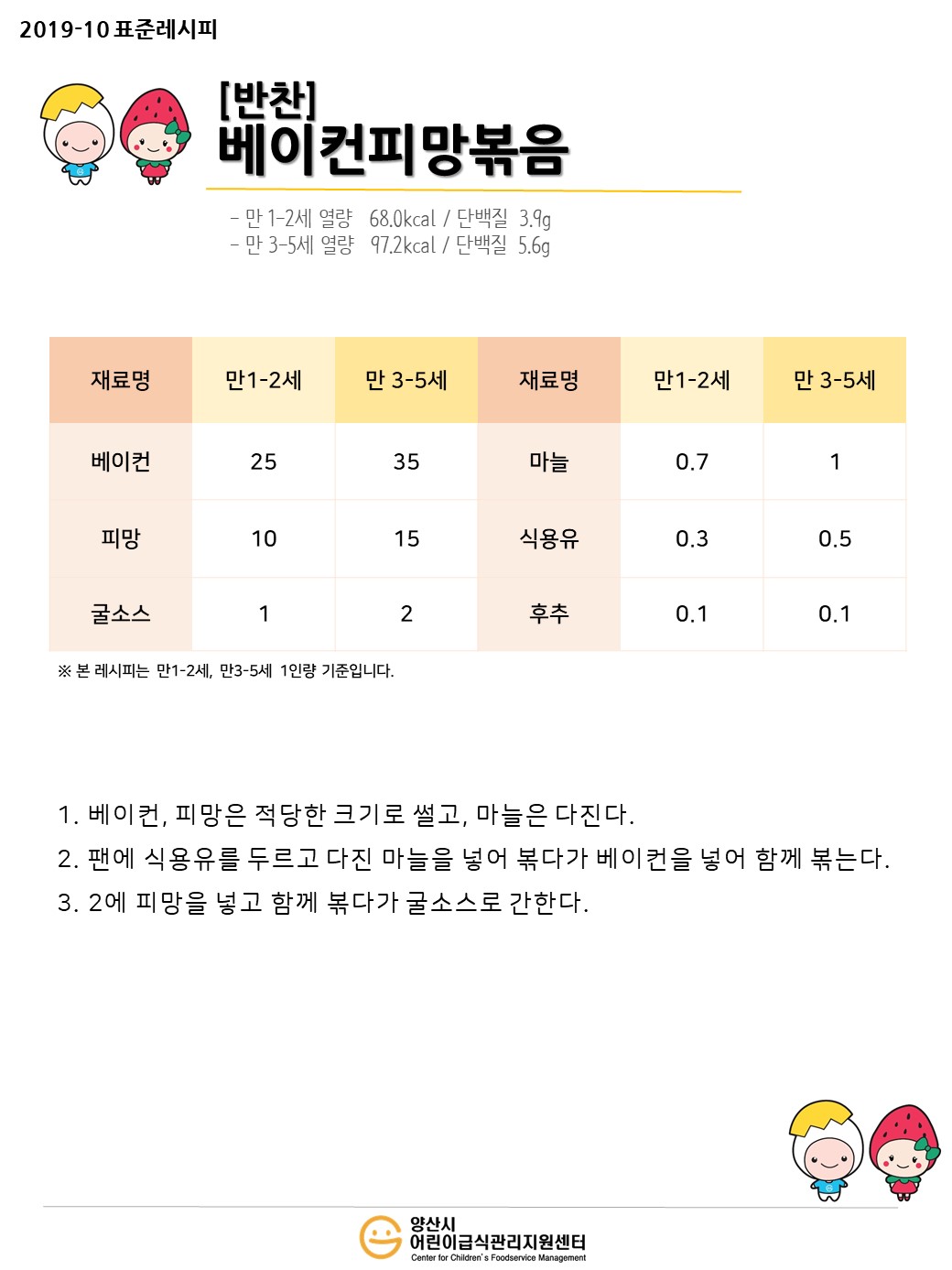 2019-10 표준레시피

[반찬]
베이컨피망볶음

- 만 1-2세 열량 68.0kcal / 단백질 3.9g
- 만 3-5세 열량 97.2kcal / 단백질 5.6g

| 재료명 | 만1-2세 | 만 3-5세 | 재료명 | 만1-2세 | 만 3-5세 |
|---|---|---|---|---|---|
| 베이컨 | 25 | 35 | 마늘 | 0.7 | 1 |
| 피망 | 10 | 15 | 식용유 | 0.3 | 0.5 |
| 굴소스 | 1 | 2 | 후추 | 0.1 | 0.1 |

※ 본 레시피는 만1-2세, 만3-5세 1인량 기준입니다.

1. 베이컨, 피망은 적당한 크기로 썰고, 마늘은 다진다.
2. 팬에 식용유를 두르고 다진 마늘을 넣어 볶다가 베이컨을 넣어 함께 볶는다.
3. 2에 피망을 넣고 함께 볶다가 굴소스로 간한다.

양산시
어린이급식관리지원센터
Center for Children's Foodservice Management